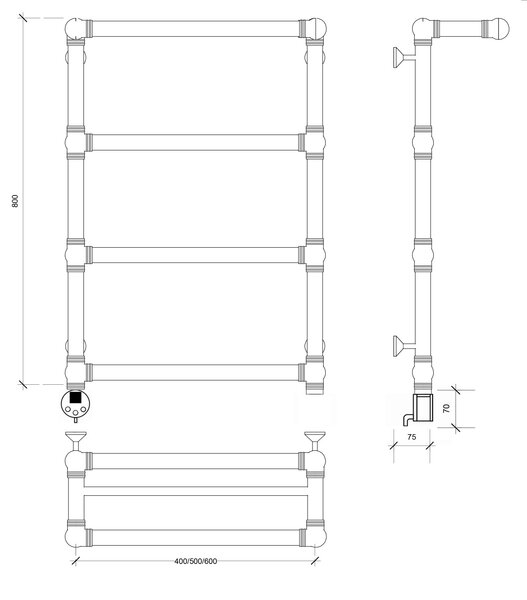 800

70

75

400/500/600